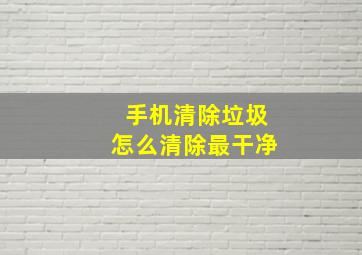 手机清除垃圾
怎么清除最干净